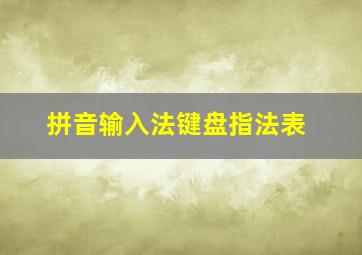 拼音输入法键盘指法表